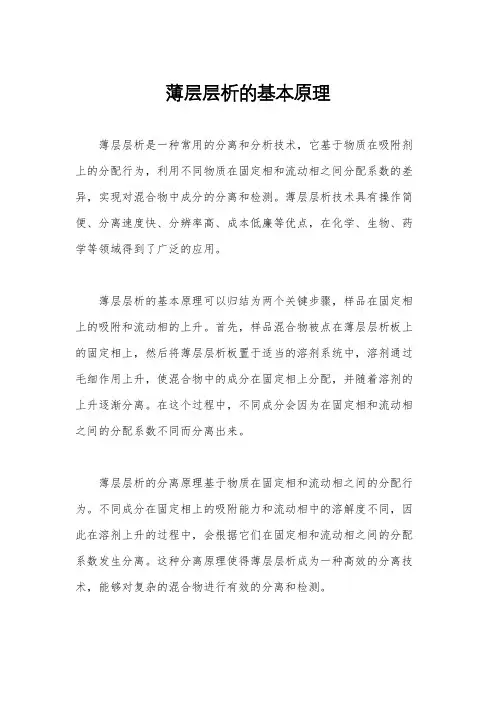 薄层层析的基本原理

薄层层析是一种常用的分离和分析技术，它基于物质在吸附剂上的分配行为，利用不同物质在固定相和流动相之间分配系数的差异，实现对混合物中成分的分离和检测。薄层层析技术具有操作简便、分离速度快、分辨率高、成本低廉等优点，在化学、生物、药学等领域得到了广泛的应用。

薄层层析的基本原理可以归结为两个关键步骤，样品在固定相上的吸附和流动相的上升。首先，样品混合物被点在薄层层析板上的固定相上，然后将薄层层析板置于适当的溶剂系统中，溶剂通过毛细作用上升，使混合物中的成分在固定相上分配，并随着溶剂的上升逐渐分离。在这个过程中，不同成分会因为在固定相和流动相之间的分配系数不同而分离出来。

薄层层析的分离原理基于物质在固定相和流动相之间的分配行为。不同成分在固定相上的吸附能力和流动相中的溶解度不同，因此在溶剂上升的过程中，会根据它们在固定相和流动相之间的分配系数发生分离。这种分离原理使得薄层层析成为一种高效的分离技术，能够对复杂的混合物进行有效的分离和检测。